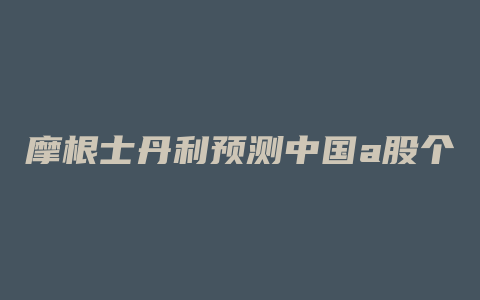 摩根士丹利预测中国a股个